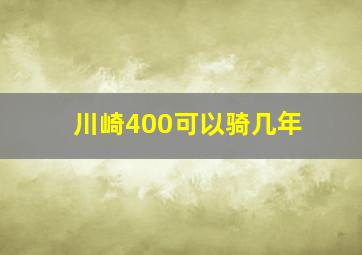 川崎400可以骑几年